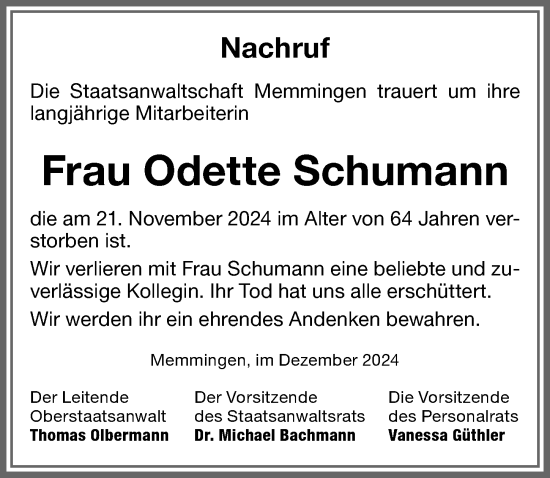 Nachruf

Die Staatsanwaltschaft Memmingen trauert um ihre langjährige Mitarbeiterin

Frau Odette Schumann

die am 21. November 2024 im Alter von 64 Jahren verstorben ist.

Wir verlieren mit Frau Schumann eine beliebte und zuverlässige Kollegin. Ihr Tod hat uns alle erschüttert.

Wir werden ihr ein ehrendes Andenken bewahren.

Memmingen, im Dezember 2024

Der Leitende Oberstaatsanwalt
Thomas Olbermann

Der Vorsitzende des Staatsanwaltsrats
Dr. Michael Bachmann

Die Vorsitzende des Personalrats
Vanessa Güthler